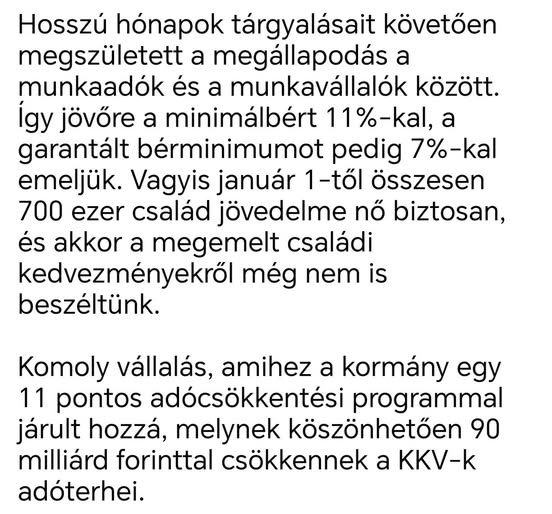 Hosszú hónapok tárgyalásait követően megszületett a megállapodás a munkaadók és a munkavállalók között. Így jövőre a minimálbért 11%-kal, a garantált bérminimumot pedig 7%-kal emeljük. Vagyis január 1-től összesen 700 ezer család jövedelme nő biztosan, és akkor a megemelt családi kedvezményekről még nem is beszéltünk.

Komoly vállalás, amihez a kormány egy 11 pontos adócsökkentési programmal járult hozzá, melynek köszönhetően 90 milliárd forinttal csökkennek a KKV-k adóterhei.